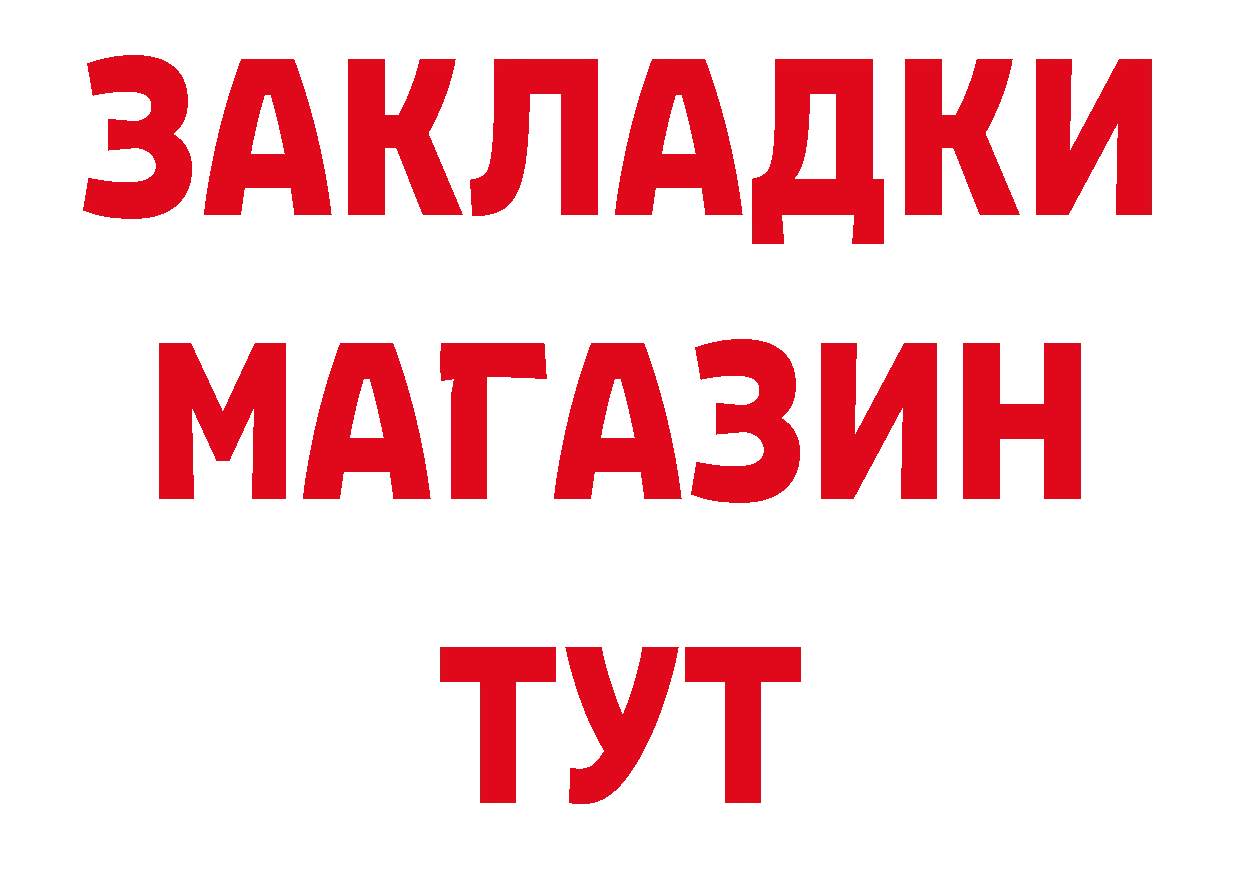 ЗАКЛАДКИ
МАГАЗИН
ТУТ